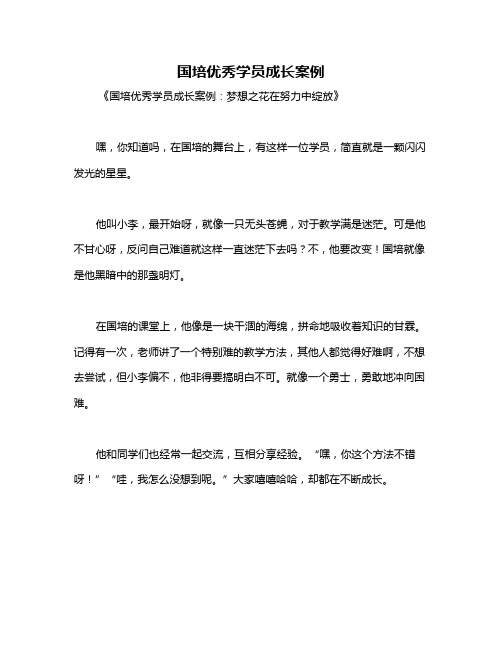 国培优秀学员成长案例

《国培优秀学员成长案例：梦想之花在努力中绽放》

嘿，你知道吗，在国培的舞台上，有这样一位学员，简直就是一颗闪闪发光的星星。

他叫小李，最开始呀，就像一只无头苍蝇，对于教学满是迷茫。可是他不甘心呀，反问自己难道就这样一直迷茫下去吗？不，他要改变！国培就像是他黑暗中的那盏明灯。

在国培的课堂上，他像是一块干涸的海绵，拼命地吸收着知识的甘霖。记得有一次，老师讲了一个特别难的教学方法，其他人都觉得好难啊，不想去尝试，但小李偏不，他非得要搞明白不可。就像一个勇士，勇敢地冲向困难。

他和同学们也经常一起交流，互相分享经验。“嘿，你这个方法不错呀！”“哇，我怎么没想到呢。”大家嘻嘻哈哈，却都在不断成长。